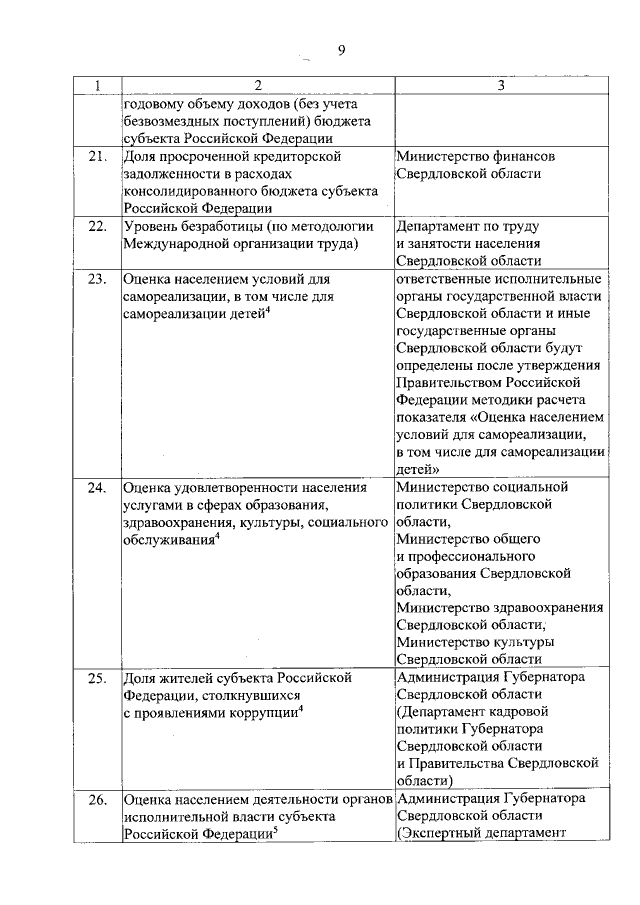 9

| 1 | 2 | 3 |
|---|---|---|
| | годовому объему доходов (без учета безвозмездных поступлений) бюджета субъекта Российской Федерации | |
| 21. | Доля просроченной кредиторской задолженности в расходах консолидированного бюджета субъекта Российской Федерации | Министерство финансов Свердловской области |
| 22. | Уровень безработицы (по методологии Международной организации труда) | Департамент по труду и занятости населения Свердловской области |
| 23. | Оценка населением условий для самореализации, в том числе для самореализации детей$^4$ | ответственные исполнительные органы государственной власти Свердловской области и иные государственные органы Свердловской области будут определены после утверждения Правительством Российской Федерации методики расчета показателя «Оценка населением условий для самореализации, в том числе для самореализации детей» |
| 24. | Оценка удовлетворенности населения услугами в сферах образования, здравоохранения, культуры, социального обслуживания$^4$ | Министерство социальной политики Свердловской области, Министерство общего и профессионального образования Свердловской области, Министерство здравоохранения Свердловской области, Министерство культуры Свердловской области |
| 25. | Доля жителей субъекта Российской Федерации, столкнувшихся с проявлениями коррупции$^4$ | Администрация Губернатора Свердловской области (Департамент кадровой политики Губернатора Свердловской области и Правительства Свердловской области) |
| 26. | Оценка населением деятельности органов исполнительной власти субъекта Российской Федерации$^5$ | Администрация Губернатора Свердловской области (Экспертный департамент |